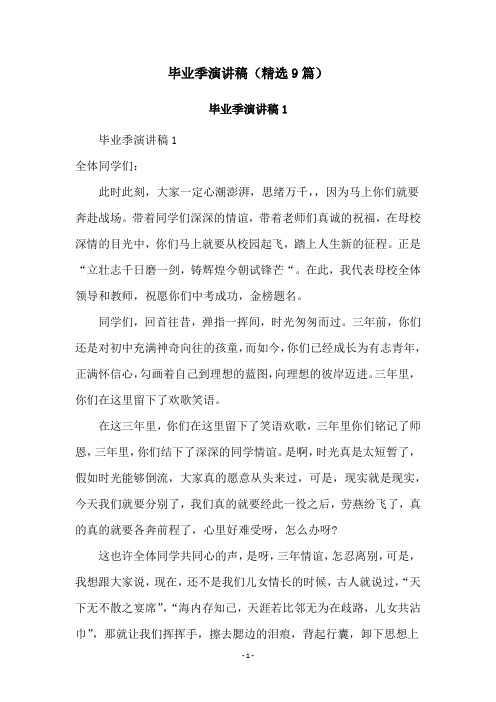 毕业季演讲稿（精选9篇）

毕业季演讲稿1

毕业季演讲稿1

全体同学们：

此时此刻，大家一定心潮澎湃，思绪万千，，因为马上你们就要奔赴战场。带着同学们深深的情谊，带着老师们真诚的祝福，在母校深情的目光中，你们马上就要从校园起飞，踏上人生新的征程。正是“立壮志千日磨一剑，铸辉煌今朝试锋芒“。在此，我代表母校全体领导和教师，祝愿你们中考成功，金榜题名。

同学们，回首往昔，弹指一挥间，时光匆匆而过。三年前，你们还是对初中充满神奇向往的孩童，而如今，你们已经成长为有志青年，正满怀信心，勾画着自己到理想的蓝图，向理想的彼岸迈进。三年里，你们在这里留下了欢歌笑语。

在这三年里，你们在这里留下了笑语欢歌，三年里你们铭记了师恩，三年里，你们结下了深深的同学情谊。是啊，时光真是太短暂了，假如时光能够倒流，大家真的愿意从头来过，可是，现实就是现实，今天我们就要分别了，我们真的就要经此一役之后，劳燕纷飞了，真的真的就要各奔前程了，心里好难受呀，怎么办呀?

这也许全体同学共同心的声，是呀，三年情谊，怎忍离别，可是，我想跟大家说，现在，还不是我们儿女情长的时候，古人就说过，“天下无不散之宴席”，“海内存知己，天涯若比邻无为在歧路，儿女共沾巾”，那就让我们挥挥手，擦去腮边的泪痕，背起行囊，卸下思想上

- 1 -